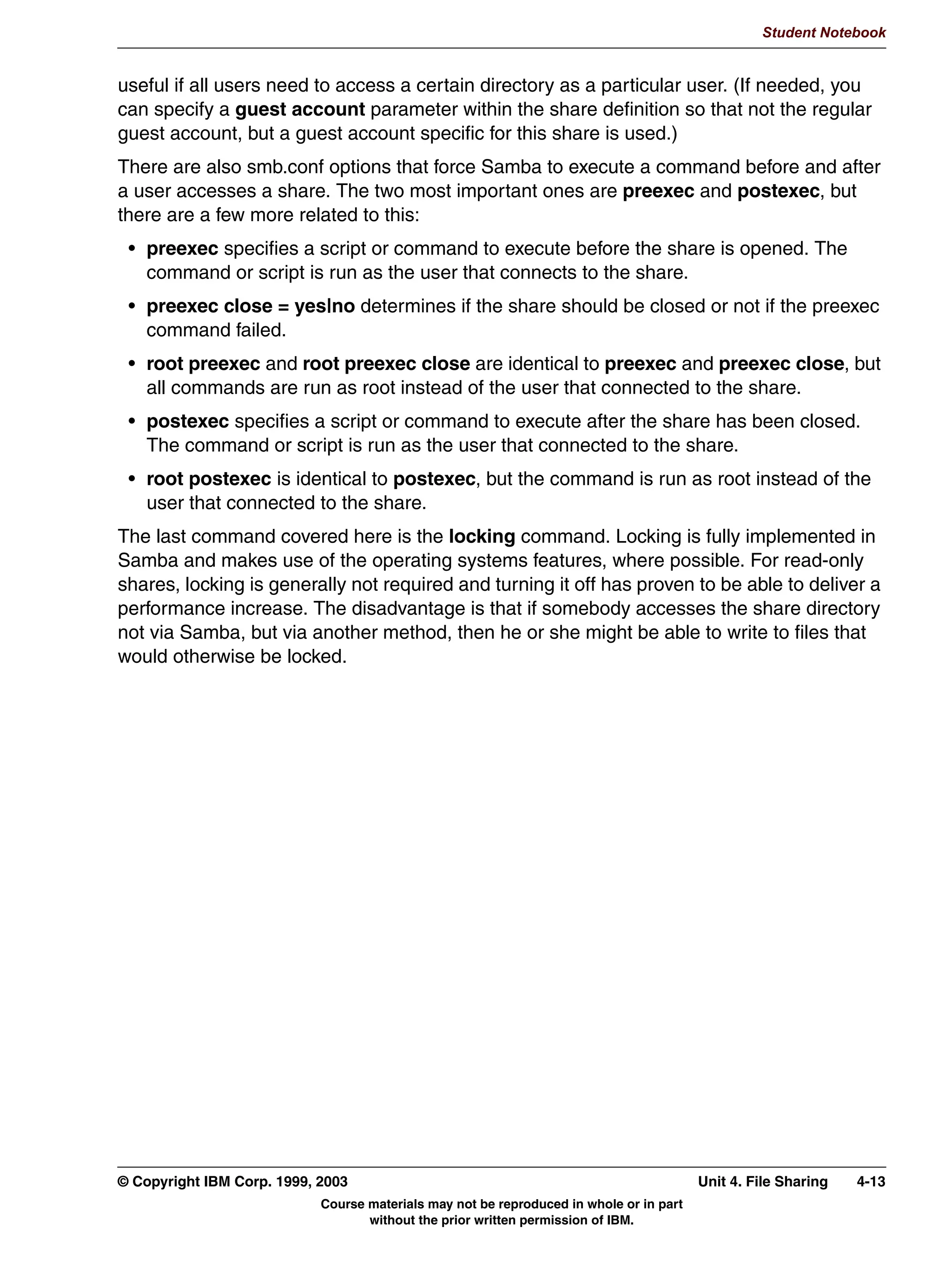 Student Notebook

useful if all users need to access a certain directory as a particular user. (If needed, you can specify a guest account parameter within the share definition so that not the regular guest account, but a guest account specific for this share is used.)

There are also smb.conf options that force Samba to execute a command before and after a user accesses a share. The two most important ones are preexec and postexec, but there are a few more related to this:

• preexec specifies a script or command to execute before the share is opened. The command or script is run as the user that connects to the share.

• preexec close = yes|no determines if the share should be closed or not if the preexec command failed.

• root preexec and root preexec close are identical to preexec and preexec close, but all commands are run as root instead of the user that connected to the share.

• postexec specifies a script or command to execute after the share has been closed. The command or script is run as the user that connected to the share.

• root postexec is identical to postexec, but the command is run as root instead of the user that connected to the share.

The last command covered here is the locking command. Locking is fully implemented in Samba and makes use of the operating systems features, where possible. For read-only shares, locking is generally not required and turning it off has proven to be able to deliver a performance increase. The disadvantage is that if somebody accesses the share directory not via Samba, but via another method, then he or she might be able to write to files that would otherwise be locked.

© Copyright IBM Corp. 1999, 2003 Unit 4. File Sharing 4-13

Course materials may not be reproduced in whole or in part without the prior written permission of IBM.